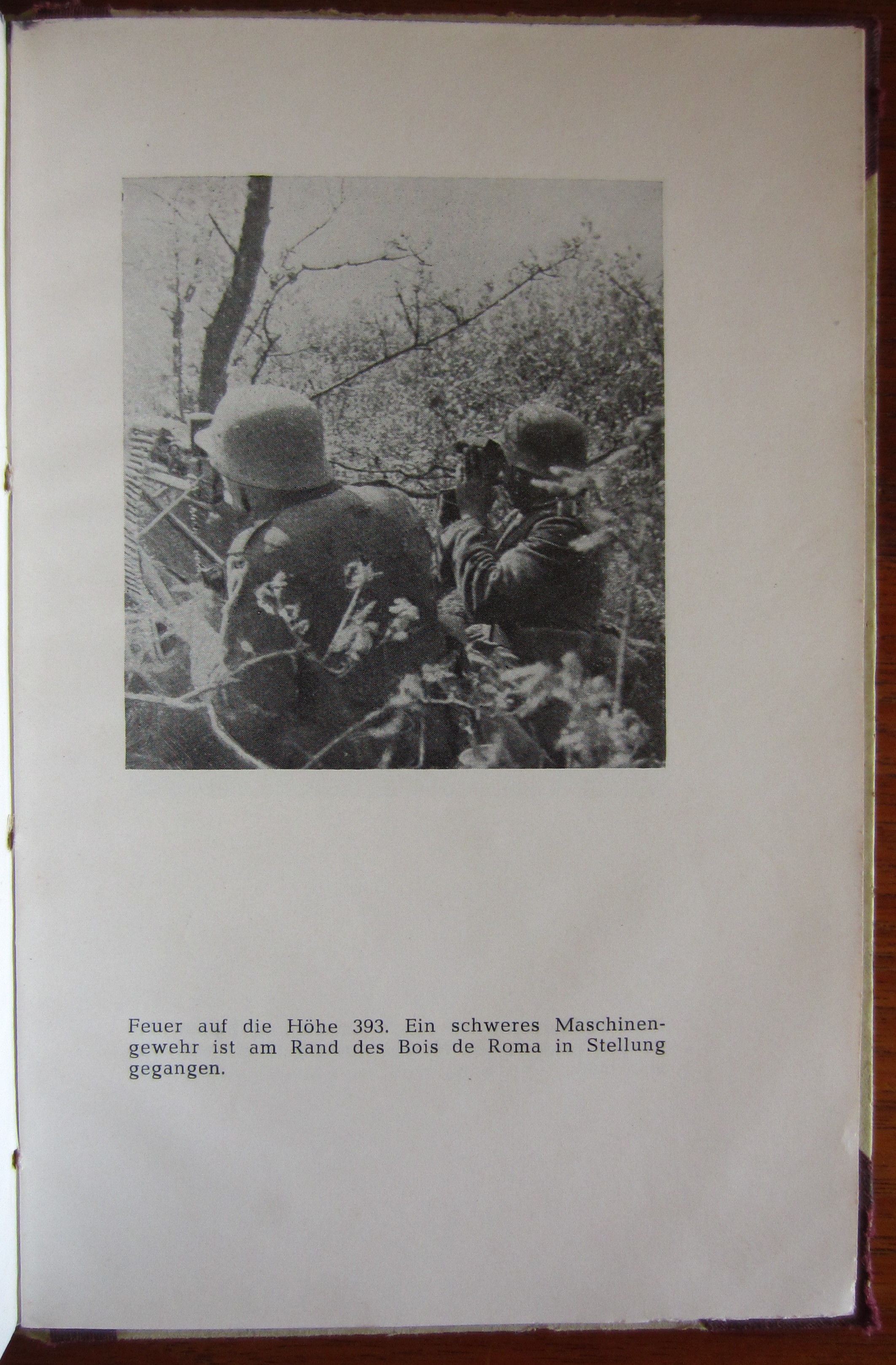 Feuer auf die Höhe 393. Ein schweres Maschinengewehr ist am Rand des Bois de Roma in Stellung gegangen.